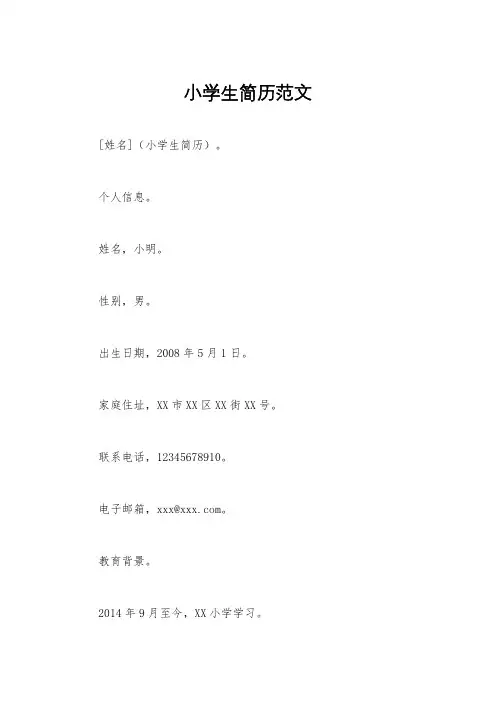 小学生简历范文

[姓名]（小学生简历）。

个人信息。

姓名，小明。

性别，男。

出生日期，2008年5月1日。

家庭住址，XX市XX区XX街XX号。

联系电话，12345678910。

电子邮箱，xxx@xxx.com。

教育背景。

2014年9月至今，XX小学学习。